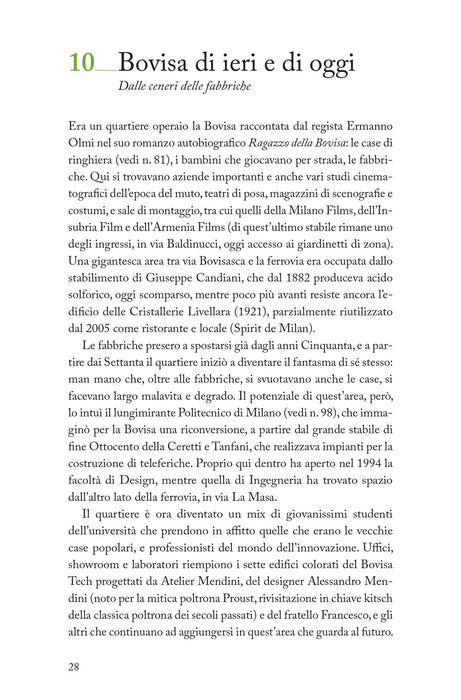 10 Bovisa di ieri e di oggi
Dalle ceneri delle fabbriche

Era un quartiere operaio la Bovisa raccontata dal regista Ermanno Olmi nel suo romanzo autobiografico Ragazzo della Bovisa: le case di ringhiera (vedi n. 81), i bambini che giocavano per strada, le fabbriche. Qui si trovavano aziende importanti e anche vari studi cinematografici dell'epoca del muto, teatri di posa, magazzini di scenografie e costumi, e sale di montaggio, tra cui quelli della Milano Films, dell'Insubria Film e dell'Armenia Films (di quest'ultimo stabile rimane uno degli ingressi, in via Baldinucci, oggi accesso ai giardinetti di zona). Una gigantesca area tra via Bovisasca e la ferrovia era occupata dallo stabilimento di Giuseppe Candiani, che dal 1882 produceva acido solforico, oggi scomparso, mentre poco più avanti resiste ancora l'edificio delle Cristallerie Livellara (1921), parzialmente riutilizzato dal 2005 come ristorante e locale (Spirit de Milan).

Le fabbriche presero a spostarsi già dagli anni Cinquanta, e a partire dai Settanta il quartiere iniziò a diventare il fantasma di sé stesso: man mano che, oltre alle fabbriche, si svuotavano anche le case, si facevano largo malavita e degrado. Il potenziale di quest'area, però, lo intuì il lungimirante Politecnico di Milano (vedi n. 98), che immaginò per la Bovisa una riconversione, a partire dal grande stabile di fine Ottocento della Ceretti e Tanfani, che realizzava impianti per la costruzione di teleferiche. Proprio qui dentro ha aperto nel 1994 la facoltà di Design, mentre quella di Ingegneria ha trovato spazio dall'altro lato della ferrovia, in via La Masa.

Il quartiere è ora diventato un mix di giovanissimi studenti dell'università che prendono in affitto quelle che erano le vecchie case popolari, e professionisti del mondo dell'innovazione. Uffici, showroom e laboratori riempiono i sette edifici colorati del Bovisa Tech progettati da Atelier Mendini, del designer Alessandro Mendini (noto per la mitica poltrona Proust, rivisitazione in chiave kitsch della classica poltrona dei secoli passati) e del fratello Francesco, e gli altri che continuano ad aggiungersi in quest'area che guarda al futuro.

28